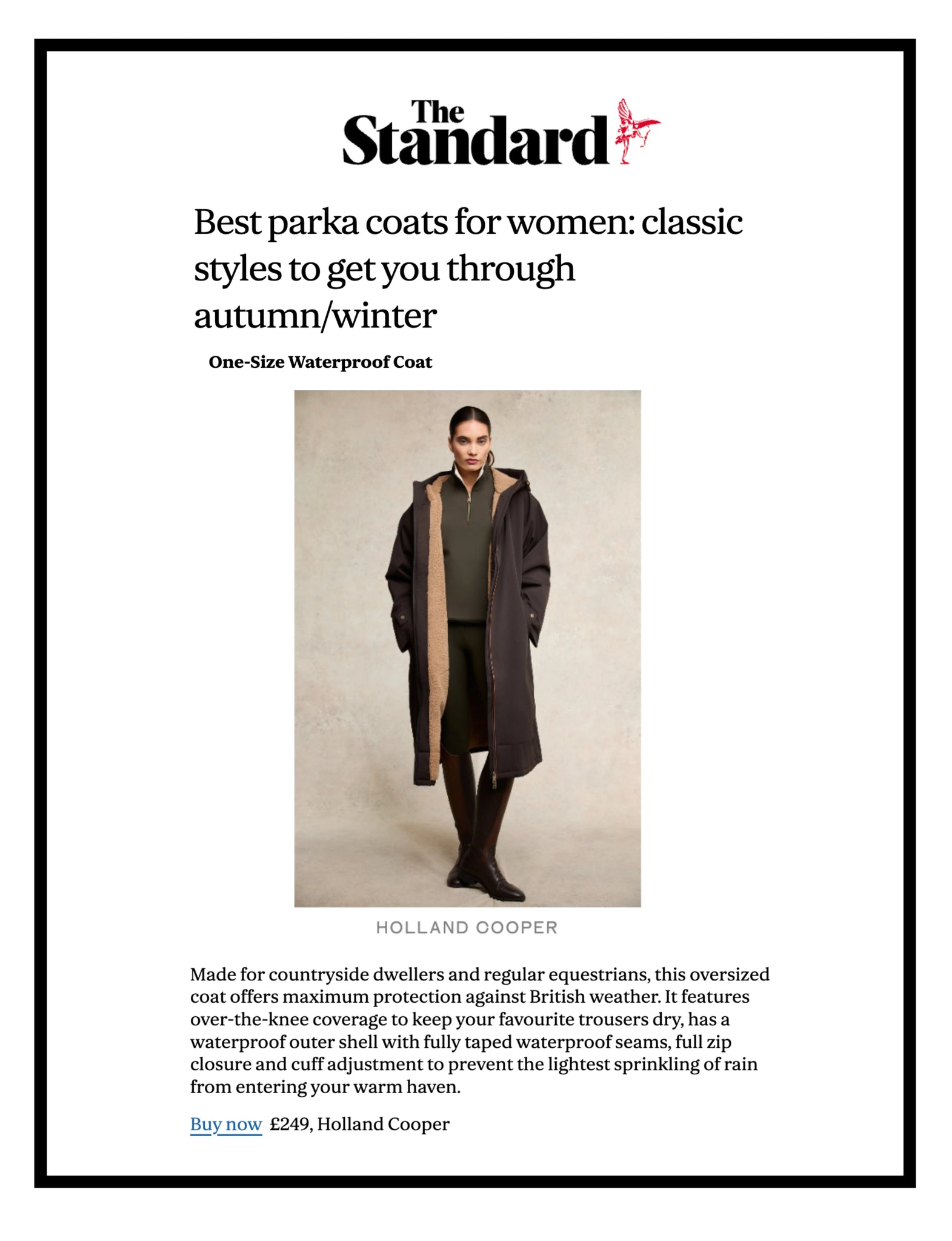 The Standard

Best parka coats for women: classic styles to get you through autumn/winter

One-Size Waterproof Coat

HOLLAND COOPER

Made for countryside dwellers and regular equestrians, this oversized coat offers maximum protection against British weather. It features over-the-knee coverage to keep your favourite trousers dry, has a waterproof outer shell with fully taped waterproof seams, full zip closure and cuff adjustment to prevent the lightest sprinkling of rain from entering your warm haven.

Buy now £249, Holland Cooper